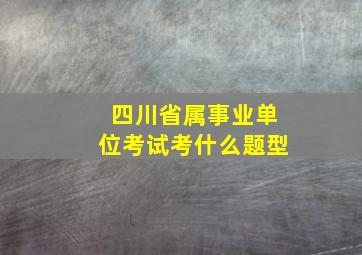 四川省属事业单位考试考什么题型